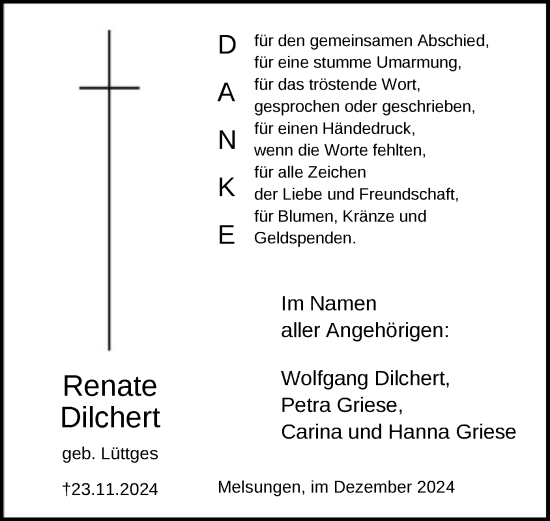 D
A
N
K
E

für den gemeinsamen Abschied,
für eine stumme Umarmung,
für das tröstende Wort,
gesprochen oder geschrieben,
für einen Händedruck,
wenn die Worte fehlten,
für alle Zeichen
der Liebe und Freundschaft,
für Blumen, Kränze und
Geldspenden.

Im Namen
aller Angehörigen:

Wolfgang Dilchert,
Petra Griese,
Carina und Hanna Griese

Renate
Dilchert

geb. Lüttges

†23.11.2024

Melsungen, im Dezember 2024